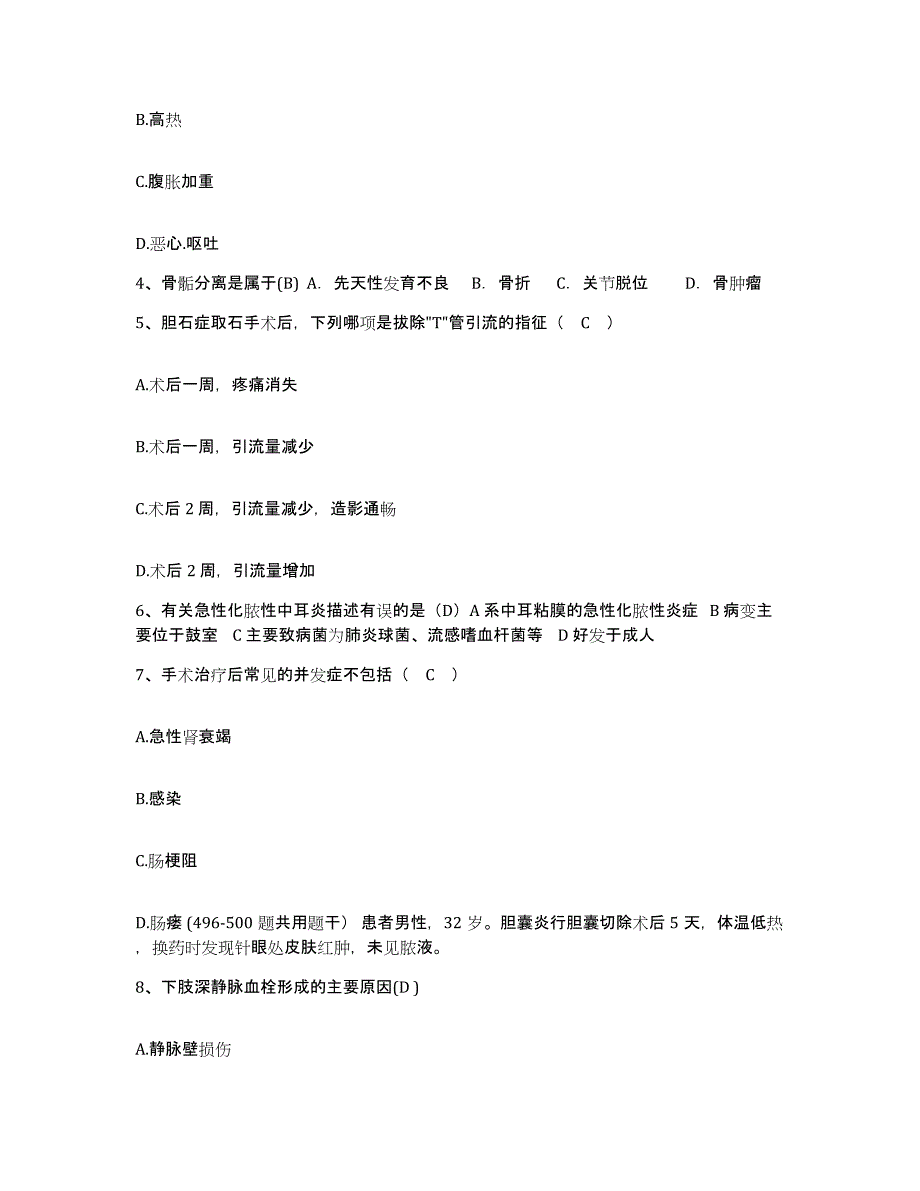 B.高热

C.腹胀加重

D.恶心.呕吐

4、骨骺分离是属于(B) A. 先天性发育不良 B. 骨折 C. 关节脱位 D. 骨肿瘤

5、胆石症取石手术后，下列哪项是拔除"T"管引流的指征（ C ）

A.术后一周，疼痛消失

B.术后一周，引流量减少

C.术后 2 周，引流量减少，造影通畅

D.术后 2 周，引流量增加

6、有关急性化脓性中耳炎描述有误的是（D）A 系中耳粘膜的急性化脓性炎症 B 病变主要位于鼓室 C 主要致病菌为肺炎球菌、流感嗜血杆菌等 D 好发于成人

7、手术治疗后常见的并发症不包括（ C ）

A.急性肾衰竭

B.感染

C.肠梗阻

D.肠瘘 (496-500 题共用题干） 患者男性，32 岁。胆囊炎行胆囊切除术后 5 天，体温低热，换药时发现针眼处皮肤红肿，未见脓液。

8、下肢深静脉血栓形成的主要原因(D )

A.静脉壁损伤